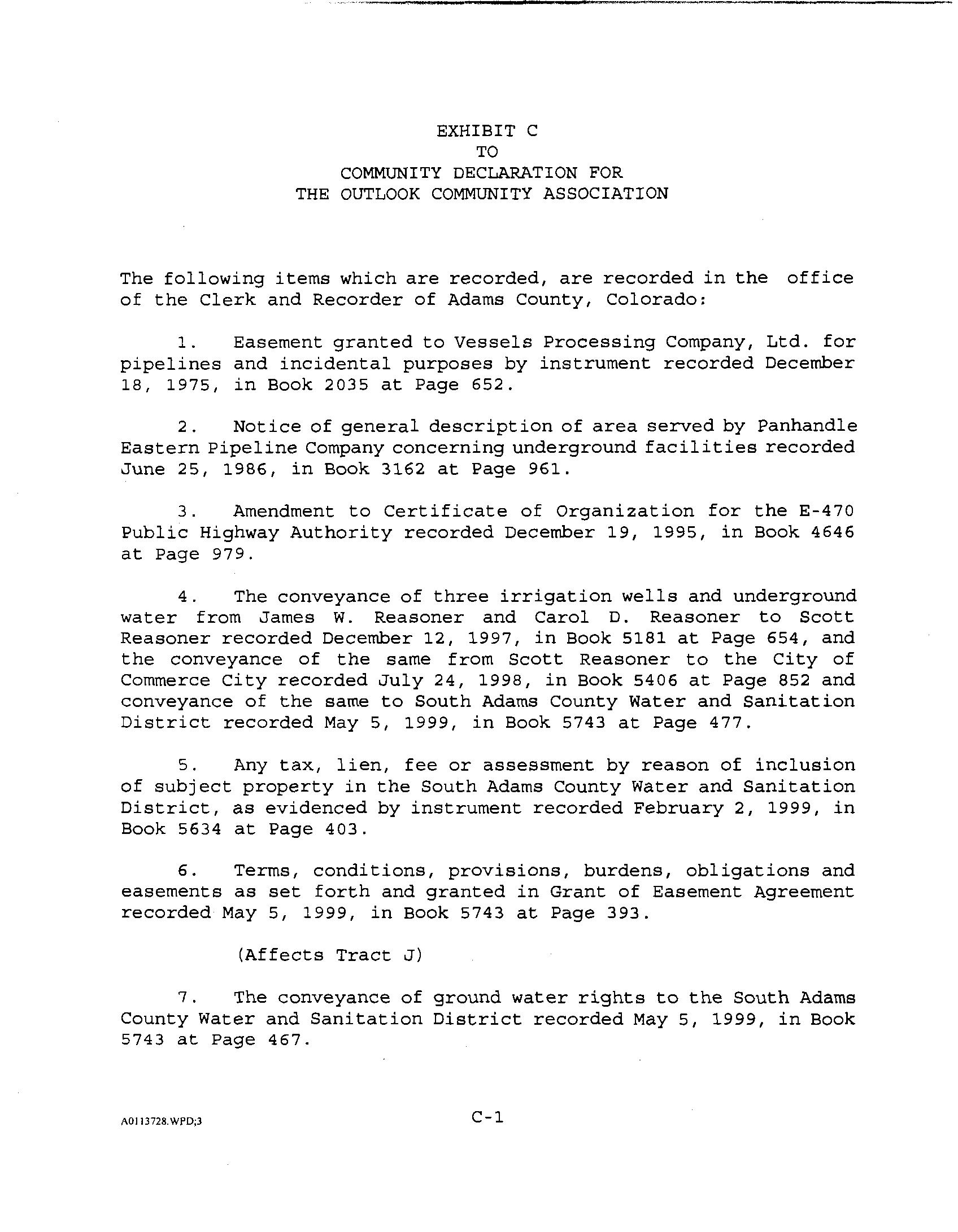 EXHIBIT C
TO
COMMUNITY DECLARATION FOR
THE OUTLOOK COMMUNITY ASSOCIATION

The following items which are recorded, are recorded in the office of the Clerk and Recorder of Adams County, Colorado:

1. Easement granted to Vessels Processing Company, Ltd. for pipelines and incidental purposes by instrument recorded December 18, 1975, in Book 2035 at Page 652.

2. Notice of general description of area served by Panhandle Eastern Pipeline Company concerning underground facilities recorded June 25, 1986, in Book 3162 at Page 961.

3. Amendment to Certificate of Organization for the E-470 Public Highway Authority recorded December 19, 1995, in Book 4646 at Page 979.

4. The conveyance of three irrigation wells and underground water from James W. Reasoner and Carol D. Reasoner to Scott Reasoner recorded December 12, 1997, in Book 5181 at Page 654, and the conveyance of the same from Scott Reasoner to the City of Commerce City recorded July 24, 1998, in Book 5406 at Page 852 and conveyance of the same to South Adams County Water and Sanitation District recorded May 5, 1999, in Book 5743 at Page 477.

5. Any tax, lien, fee or assessment by reason of inclusion of subject property in the South Adams County Water and Sanitation District, as evidenced by instrument recorded February 2, 1999, in Book 5634 at Page 403.

6. Terms, conditions, provisions, burdens, obligations and easements as set forth and granted in Grant of Easement Agreement recorded May 5, 1999, in Book 5743 at Page 393.

(Affects Tract J)

7. The conveyance of ground water rights to the South Adams County Water and Sanitation District recorded May 5, 1999, in Book 5743 at Page 467.

A0113728.WPD;3

C-1